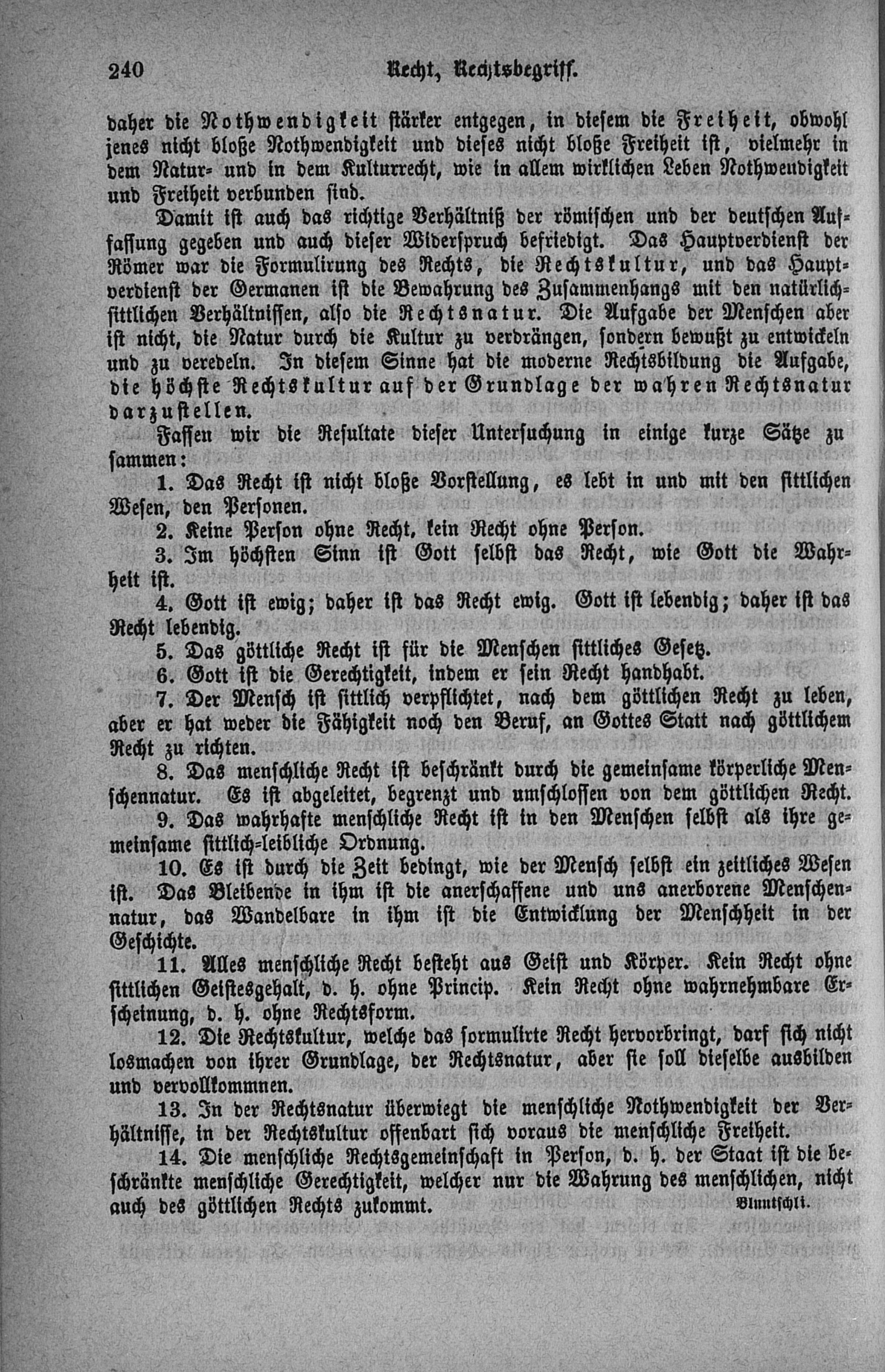 240 Recht, Rechtsbegriff.

daher die Nothwendigkeit stärker entgegen, in diesem die Freiheit, obwohl jenes nicht bloße Nothwendigkeit und dieses nicht bloße Freiheit ist, vielmehr in dem Natur- und in dem Kulturrecht, wie in allem wirklichen Leben Nothwendigkeit und Freiheit verbunden sind.

Damit ist auch das richtige Verhältniß der römischen und der deutschen Auffassung gegeben und auch dieser Widerspruch befriedigt. Das Hauptverdienst der Römer war die Formulirung des Rechts, die Rechtskultur, und das Hauptverdienst der Germanen ist die Bewahrung des Zusammenhangs mit den natürlich-sittlichen Verhältnissen, also die Rechtsnatur. Die Aufgabe der Menschen aber ist nicht, die Natur durch die Kultur zu verdrängen, sondern bewußt zu entwickeln und zu veredeln. In diesem Sinne hat die moderne Rechtsbildung die Aufgabe, die höchste Rechtskultur auf der Grundlage der wahren Rechtsnatur darzustellen.

Fassen wir die Resultate dieser Untersuchung in einige kurze Sätze zusammen:

1. Das Recht ist nicht bloße Vorstellung, es lebt in und mit den sittlichen Wesen, den Personen.

2. Keine Person ohne Recht, kein Recht ohne Person.

3. Im höchsten Sinn ist Gott selbst das Recht, wie Gott die Wahrheit ist.

4. Gott ist ewig; daher ist das Recht ewig. Gott ist lebendig; daher ist das Recht lebendig.

5. Das göttliche Recht ist für die Menschen sittliches Gesetz.

6. Gott ist die Gerechtigkeit, indem er sein Recht handhabt.

7. Der Mensch ist sittlich verpflichtet, nach dem göttlichen Recht zu leben, aber er hat weder die Fähigkeit noch den Beruf, an Gottes Statt nach göttlichem Recht zu richten.

8. Das menschliche Recht ist beschränkt durch die gemeinsame körperliche Menschennatur. Es ist abgeleitet, begrenzt und umschlossen von dem göttlichen Recht.

9. Das wahrhafte menschliche Recht ist in den Menschen selbst als ihre gemeinsame sittlich-leibliche Ordnung.

10. Es ist durch die Zeit bedingt, wie der Mensch selbst ein zeitliches Wesen ist. Das Bleibende in ihm ist die anerschaffene und uns anerborene Menschennatur, das Wandelbare in ihm ist die Entwicklung der Menschheit in der Geschichte.

11. Alles menschliche Recht besteht aus Geist und Körper. Kein Recht ohne sittlichen Geistesgehalt, d. h. ohne Princip. Kein Recht ohne wahrnehmbare Erscheinung, d. h. ohne Rechtsform.

12. Die Rechtskultur, welche das formulirte Recht hervorbringt, darf sich nicht losmachen von ihrer Grundlage, der Rechtsnatur, aber sie soll dieselbe ausbilden und vervollkommnen.

13. In der Rechtsnatur überwiegt die menschliche Nothwendigkeit der Verhältnisse, in der Rechtskultur offenbart sich voraus die menschliche Freiheit.

14. Die menschliche Rechtsgemeinschaft in Person, d. h. der Staat ist die beschränkte menschliche Gerechtigkeit, welcher nur die Wahrung des menschlichen, nicht auch des göttlichen Rechts zukommt. Bluntschli.